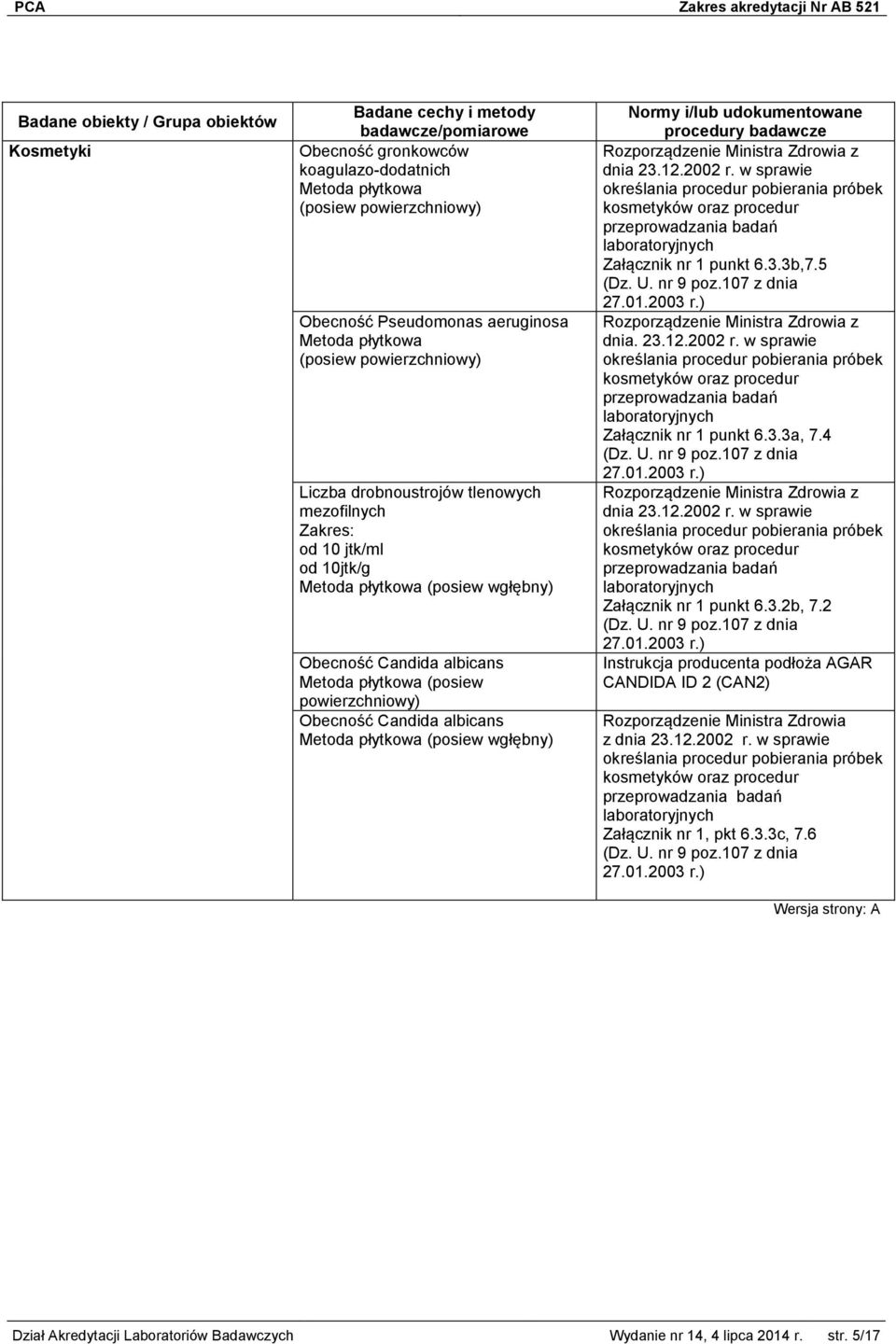 PCA Zakres akredytacji Nr AB 521

| Badane obiekty / Grupa obiektów | Badane cechy i metody badawcze/pomiarowe | Normy i/lub udokumentowane procedury badawcze |
|---|---|---|
| Kosmetyki | Obecność gronkowców koagulazo-dodatnich Metoda płytkowa (posiew powierzchniowy) | Rozporządzenie Ministra Zdrowia z dnia 23.12.2002 r. w sprawie określania procedur pobierania próbek kosmetyków oraz procedur przeprowadzania badań laboratoryjnych Załącznik nr 1 punkt 6.3.3b,7.5 (Dz. U. nr 9 poz.107 z dnia 27.01.2003 r.) |
| | Obecność Pseudomonas aeruginosa Metoda płytkowa (posiew powierzchniowy) | Rozporządzenie Ministra Zdrowia z dnia. 23.12.2002 r. w sprawie określania procedur pobierania próbek kosmetyków oraz procedur przeprowadzania badań laboratoryjnych Załącznik nr 1 punkt 6.3.3a, 7.4 (Dz. U. nr 9 poz.107 z dnia 27.01.2003 r.) |
| | Liczba drobnoustrojów tlenowych mezofilnych Zakres: od 10 jtk/ml od 10jtk/g Metoda płytkowa (posiew wgłębny) | Rozporządzenie Ministra Zdrowia z dnia 23.12.2002 r. w sprawie określania procedur pobierania próbek kosmetyków oraz procedur przeprowadzania badań laboratoryjnych Załącznik nr 1 punkt 6.3.2b, 7.2 (Dz. U. nr 9 poz.107 z dnia 27.01.2003 r.) |
| | Obecność Candida albicans Metoda płytkowa (posiew powierzchniowy) | Instrukcja producenta podłoża AGAR CANDIDA ID 2 (CAN2) |
| | Obecność Candida albicans Metoda płytkowa (posiew wgłębny) | Rozporządzenie Ministra Zdrowia z dnia 23.12.2002 r. w sprawie określania procedur pobierania próbek kosmetyków oraz procedur przeprowadzania badań laboratoryjnych Załącznik nr 1, pkt 6.3.3c, 7.6 (Dz. U. nr 9 poz.107 z dnia 27.01.2003 r.) |

Wersja strony: A

Dział Akredytacji Laboratoriów Badawczych Wydanie nr 14, 4 lipca 2014 r. str. 5/17